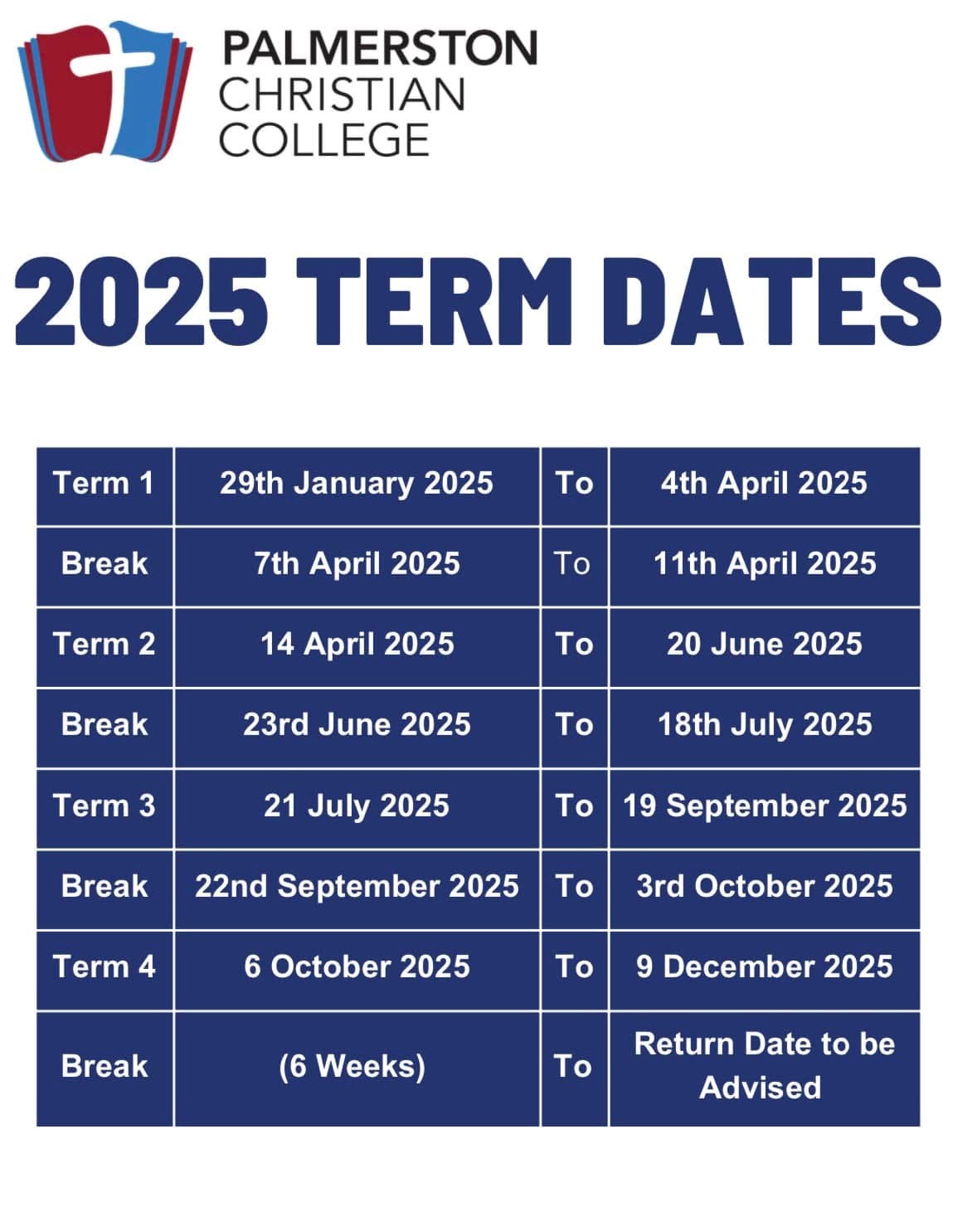 PALMERSTON
CHRISTIAN
COLLEGE

2025 TERM DATES

| Term 1 | 29th January 2025 | To | 4th April 2025 |
|---|---|---|---|
| Break | 7th April 2025 | To | 11th April 2025 |
| Term 2 | 14 April 2025 | To | 20 June 2025 |
| Break | 23rd June 2025 | To | 18th July 2025 |
| Term 3 | 21 July 2025 | To | 19 September 2025 |
| Break | 22nd September 2025 | To | 3rd October 2025 |
| Term 4 | 6 October 2025 | To | 9 December 2025 |
| Break | (6 Weeks) | To | Return Date to be Advised |